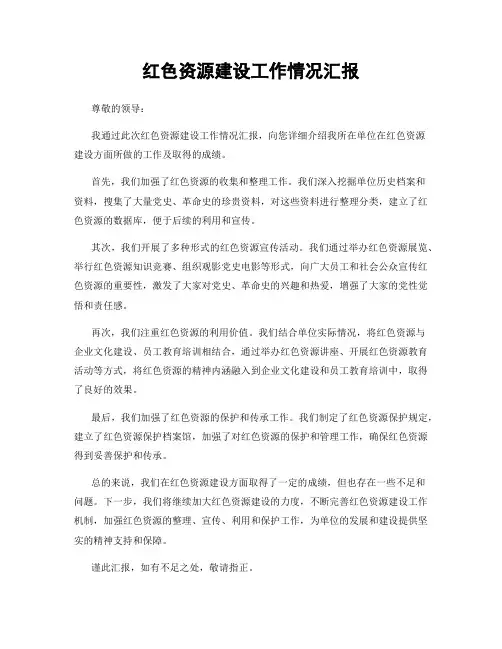 红色资源建设工作情况汇报

尊敬的领导：

我通过此次红色资源建设工作情况汇报，向您详细介绍我所在单位在红色资源建设方面所做的工作及取得的成绩。

首先，我们加强了红色资源的收集和整理工作。我们深入挖掘单位历史档案和资料，搜集了大量党史、革命史的珍贵资料，对这些资料进行整理分类，建立了红色资源的数据库，便于后续的利用和宣传。

其次，我们开展了多种形式的红色资源宣传活动。我们通过举办红色资源展览、举行红色资源知识竞赛、组织观影党史电影等形式，向广大员工和社会公众宣传红色资源的重要性，激发了大家对党史、革命史的兴趣和热爱，增强了大家的党性觉悟和责任感。

再次，我们注重红色资源的利用价值。我们结合单位实际情况，将红色资源与企业文化建设、员工教育培训相结合，通过举办红色资源讲座、开展红色资源教育活动等方式，将红色资源的精神内涵融入到企业文化建设和员工教育培训中，取得了良好的效果。

最后，我们加强了红色资源的保护和传承工作。我们制定了红色资源保护规定，建立了红色资源保护档案馆，加强了对红色资源的保护和管理工作，确保红色资源得到妥善保护和传承。

总的来说，我们在红色资源建设方面取得了一定的成绩，但也存在一些不足和问题。下一步，我们将继续加大红色资源建设的力度，不断完善红色资源建设工作机制，加强红色资源的整理、宣传、利用和保护工作，为单位的发展和建设提供坚实的精神支持和保障。

谨此汇报，如有不足之处，敬请指正。